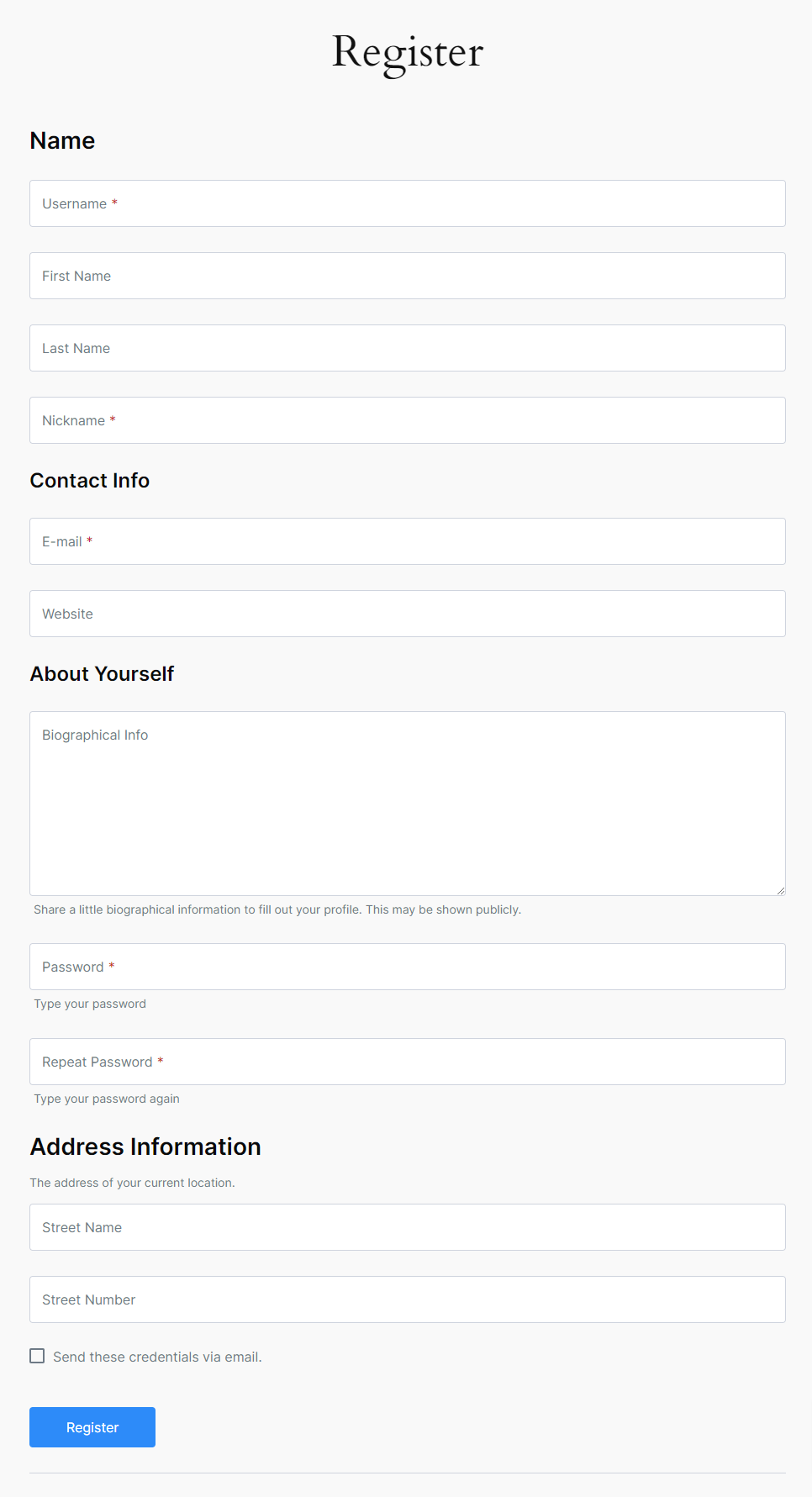 Register

Name

Username *

First Name

Last Name

Nickname *

Contact Info

E-mail *

Website

About Yourself

Biographical Info

Share a little biographical information to fill out your profile. This may be shown publicly.

Password *

Type your password

Repeat Password *

Type your password again

Address Information

The address of your current location.

Street Name

Street Number

Send these credentials via email.

Register